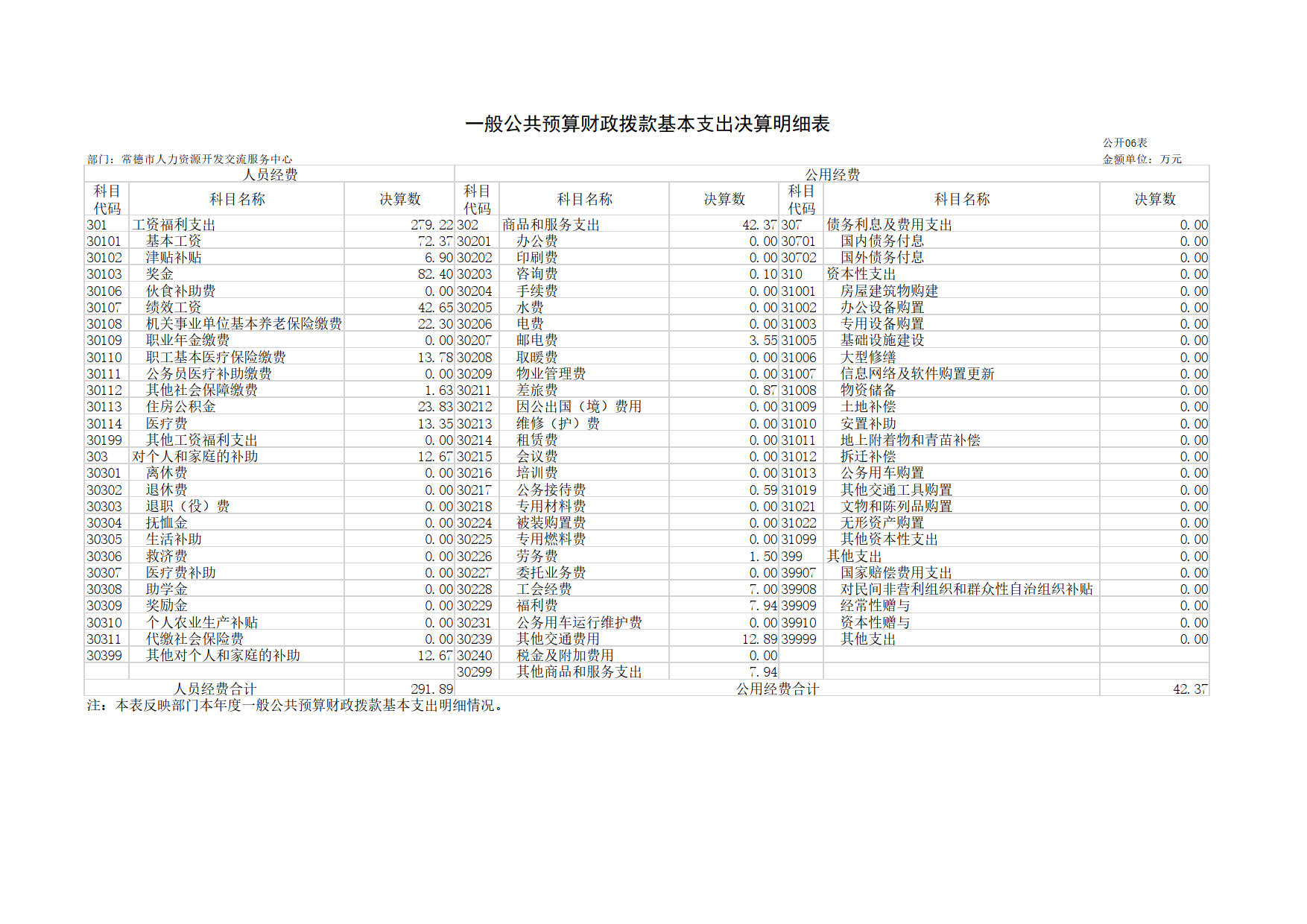 一般公共预算财政拨款基本支出决算明细表

公开06表

部门：常德市人力资源开发交流服务中心

金额单位：万元

| 人员经费 | | | 公用经费 | | | | | |
|---|---|---|---|---|---|---|---|---|
| 科目代码 | 科目名称 | 决算数 | 科目代码 | 科目名称 | 决算数 | 科目代码 | 科目名称 | 决算数 |
| 301 | 工资福利支出 | 279.22 | 302 | 商品和服务支出 | 42.37 | 307 | 债务利息及费用支出 | 0.00 |
| 30101 | 基本工资 | 72.37 | 30201 | 办公费 | 0.00 | 30701 | 国内债务付息 | 0.00 |
| 30102 | 津贴补贴 | 6.90 | 30202 | 印刷费 | 0.00 | 30702 | 国外债务付息 | 0.00 |
| 30103 | 奖金 | 82.40 | 30203 | 咨询费 | 0.10 | 310 | 资本性支出 | 0.00 |
| 30106 | 伙食补助费 | 0.00 | 30204 | 手续费 | 0.00 | 31001 | 房屋建筑物购建 | 0.00 |
| 30107 | 绩效工资 | 42.65 | 30205 | 水费 | 0.00 | 31002 | 办公设备购置 | 0.00 |
| 30108 | 机关事业单位基本养老保险缴费 | 22.30 | 30206 | 电费 | 0.00 | 31003 | 专用设备购置 | 0.00 |
| 30109 | 职业年金缴费 | 0.00 | 30207 | 邮电费 | 3.55 | 31005 | 基础设施建设 | 0.00 |
| 30110 | 职工基本医疗保险缴费 | 13.78 | 30208 | 取暖费 | 0.00 | 31006 | 大型修缮 | 0.00 |
| 30111 | 公务员医疗补助缴费 | 0.00 | 30209 | 物业管理费 | 0.00 | 31007 | 信息网络及软件购置更新 | 0.00 |
| 30112 | 其他社会保障缴费 | 1.63 | 30211 | 差旅费 | 0.87 | 31008 | 物资储备 | 0.00 |
| 30113 | 住房公积金 | 23.83 | 30212 | 因公出国（境）费用 | 0.00 | 31009 | 土地补偿 | 0.00 |
| 30114 | 医疗费 | 13.35 | 30213 | 维修（护）费 | 0.00 | 31010 | 安置补助 | 0.00 |
| 30199 | 其他工资福利支出 | 0.00 | 30214 | 租赁费 | 0.00 | 31011 | 地上附着物和青苗补偿 | 0.00 |
| 303 | 对个人和家庭的补助 | 12.67 | 30215 | 会议费 | 0.00 | 31012 | 拆迁补偿 | 0.00 |
| 30301 | 离休费 | 0.00 | 30216 | 培训费 | 0.00 | 31013 | 公务用车购置 | 0.00 |
| 30302 | 退休费 | 0.00 | 30217 | 公务接待费 | 0.59 | 31019 | 其他交通工具购置 | 0.00 |
| 30303 | 退职（役）费 | 0.00 | 30218 | 专用材料费 | 0.00 | 31021 | 文物和陈列品购置 | 0.00 |
| 30304 | 抚恤金 | 0.00 | 30224 | 被装购置费 | 0.00 | 31022 | 无形资产购置 | 0.00 |
| 30305 | 生活补助 | 0.00 | 30225 | 专用燃料费 | 0.00 | 31099 | 其他资本性支出 | 0.00 |
| 30306 | 救济费 | 0.00 | 30226 | 劳务费 | 1.50 | 399 | 其他支出 | 0.00 |
| 30307 | 医疗费补助 | 0.00 | 30227 | 委托业务费 | 0.00 | 39907 | 国家赔偿费用支出 | 0.00 |
| 30308 | 助学金 | 0.00 | 30228 | 工会经费 | 7.00 | 39908 | 对民间非营利组织和群众性自治组织补贴 | 0.00 |
| 30309 | 奖励金 | 0.00 | 30229 | 福利费 | 7.94 | 39909 | 经常性赠与 | 0.00 |
| 30310 | 个人农业生产补贴 | 0.00 | 30231 | 公务用车运行维护费 | 0.00 | 39910 | 资本性赠与 | 0.00 |
| 30311 | 代缴社会保险费 | 0.00 | 30239 | 其他交通费用 | 12.89 | 39999 | 其他支出 | 0.00 |
| 30399 | 其他对个人和家庭的补助 | 12.67 | 30240 | 税金及附加费用 | 0.00 | | | |
| | | | 30299 | 其他商品和服务支出 | 7.94 | | | |
| 人员经费合计 | | 291.89 | 公用经费合计 | | | | | 42.37 |

注：本表反映部门本年度一般公共预算财政拨款基本支出明细情况。